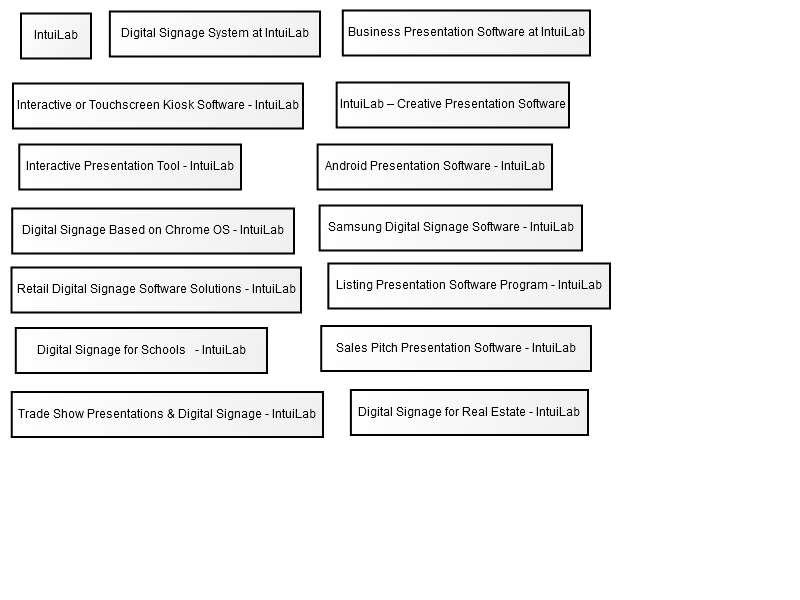 IntuiLab

Digital Signage System at IntuiLab

Business Presentation Software at IntuiLab

Interactive or Touchscreen Kiosk Software - IntuiLab

IntuiLab – Creative Presentation Software

Interactive Presentation Tool - IntuiLab

Android Presentation Software - IntuiLab

Digital Signage Based on Chrome OS - IntuiLab

Samsung Digital Signage Software - IntuiLab

Retail Digital Signage Software Solutions - IntuiLab

Listing Presentation Software Program - IntuiLab

Digital Signage for Schools - IntuiLab

Sales Pitch Presentation Software - IntuiLab

Trade Show Presentations & Digital Signage - IntuiLab

Digital Signage for Real Estate - IntuiLab